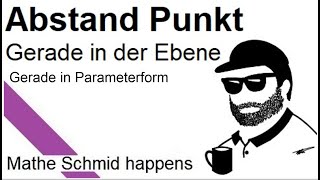 Abstand Punkt
Gerade in der Ebene
Gerade in Parameterform
Mathe Schmid happens